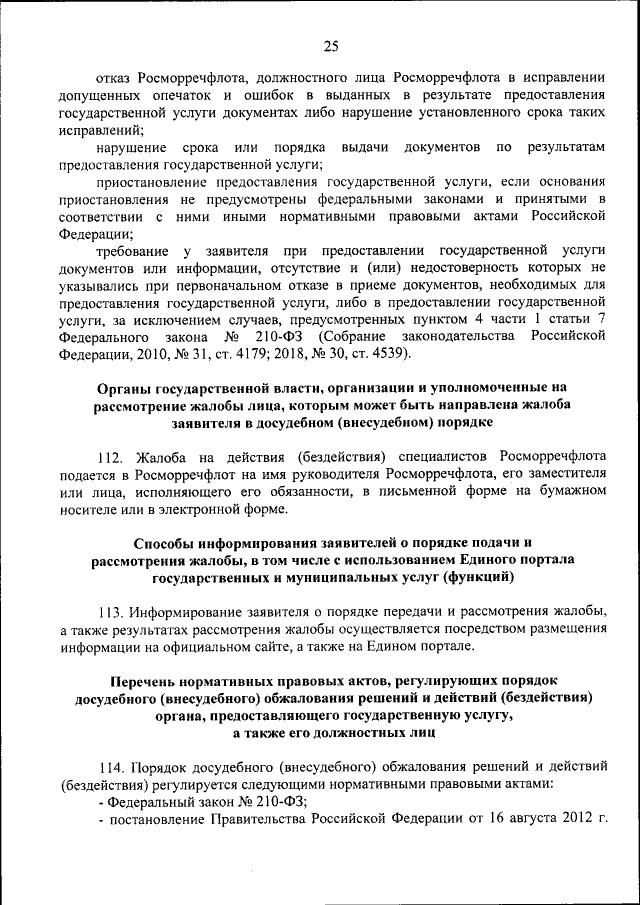 25

отказ Росморречфлота, должностного лица Росморречфлота в исправлении допущенных опечаток и ошибок в выданных в результате предоставления государственной услуги документах либо нарушение установленного срока таких исправлений;

нарушение срока или порядка выдачи документов по результатам предоставления государственной услуги;

приостановление предоставления государственной услуги, если основания приостановления не предусмотрены федеральными законами и принятыми в соответствии с ними иными нормативными правовыми актами Российской Федерации;

требование у заявителя при предоставлении государственной услуги документов или информации, отсутствие и (или) недостоверность которых не указывались при первоначальном отказе в приеме документов, необходимых для предоставления государственной услуги, либо в предоставлении государственной услуги, за исключением случаев, предусмотренных пунктом 4 части 1 статьи 7 Федерального закона № 210-ФЗ (Собрание законодательства Российской Федерации, 2010, № 31, ст. 4179; 2018, № 30, ст. 4539).

Органы государственной власти, организации и уполномоченные на рассмотрение жалобы лица, которым может быть направлена жалоба заявителя в досудебном (внесудебном) порядке

112. Жалоба на действия (бездействия) специалистов Росморречфлота подается в Росморречфлот на имя руководителя Росморречфлота, его заместителя или лица, исполняющего его обязанности, в письменной форме на бумажном носителе или в электронной форме.

Способы информирования заявителей о порядке подачи и рассмотрения жалобы, в том числе с использованием Единого портала государственных и муниципальных услуг (функций)

113. Информирование заявителя о порядке передачи и рассмотрения жалобы, а также результатах рассмотрения жалобы осуществляется посредством размещения информации на официальном сайте, а также на Едином портале.

Перечень нормативных правовых актов, регулирующих порядок досудебного (внесудебного) обжалования решений и действий (бездействия) органа, предоставляющего государственную услугу, а также его должностных лиц

114. Порядок досудебного (внесудебного) обжалования решений и действий (бездействия) регулируется следующими нормативными правовыми актами:

- Федеральный закон № 210-ФЗ;

- постановление Правительства Российской Федерации от 16 августа 2012 г.